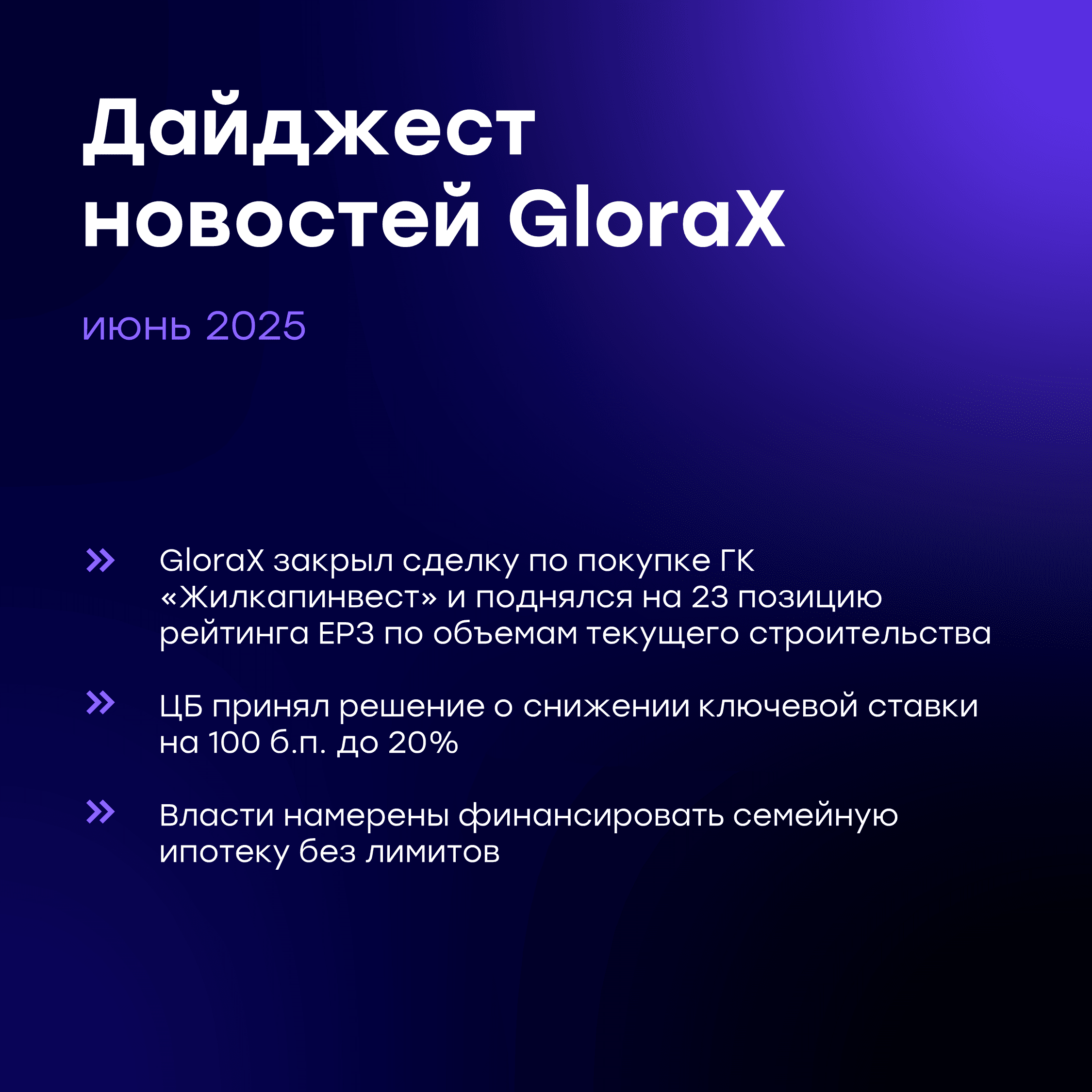 Дайджест новостей GloraX

июнь 2025

» GloraX закрыл сделку по покупке ГК «Жилкапинвест» и поднялся на 23 позицию рейтинга ЕРЗ по объемам текущего строительства

» ЦБ принял решение о снижении ключевой ставки на 100 б.п. до 20%

» Власти намерены финансировать семейную ипотеку без лимитов